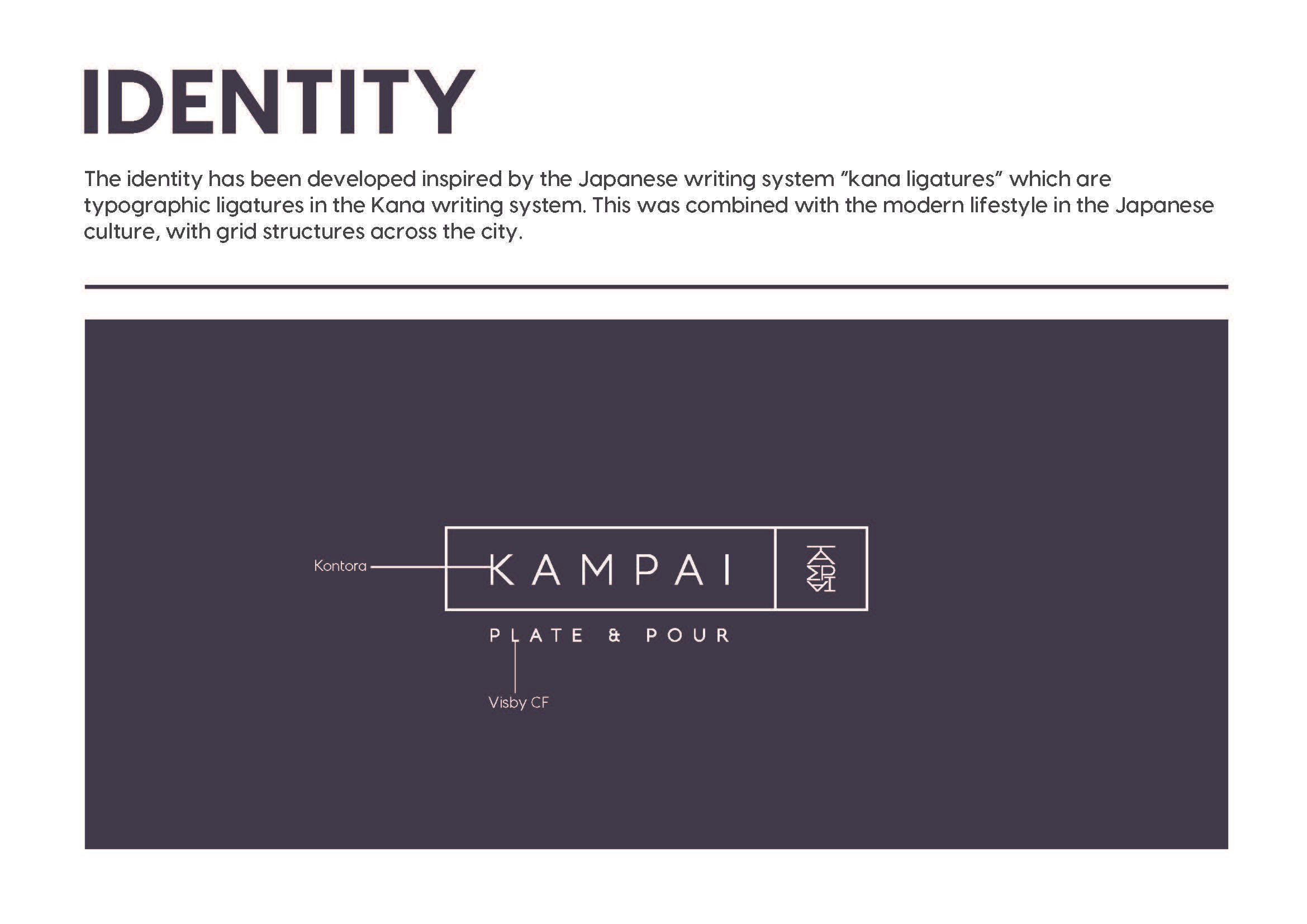 IDENTITY

The identity has been developed inspired by the Japanese writing system "kana ligatures" which are typographic ligatures in the Kana writing system. This was combined with the modern lifestyle in the Japanese culture, with grid structures across the city.

Kontora

KAMPAI

PLATE & POUR

Visby CF